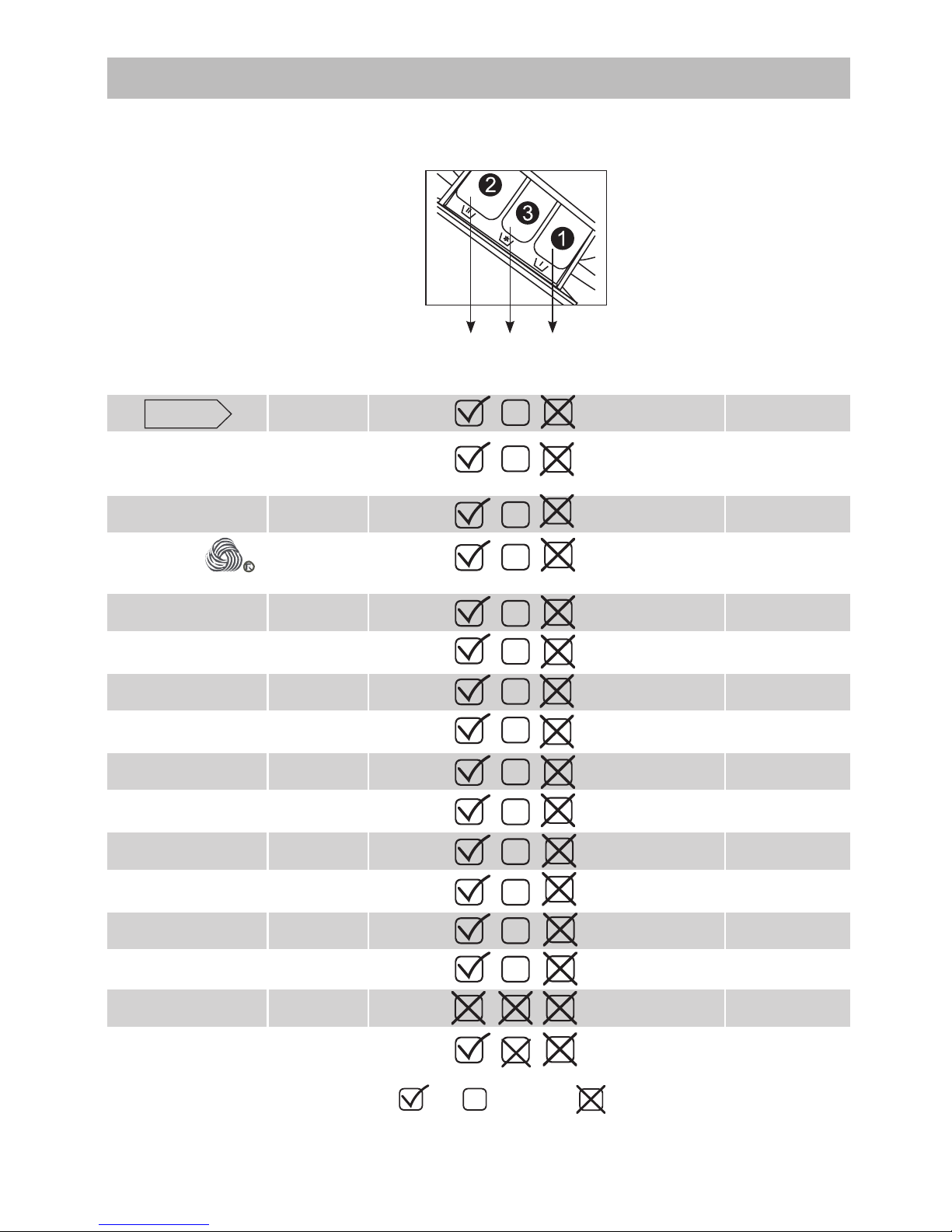 2
3
1